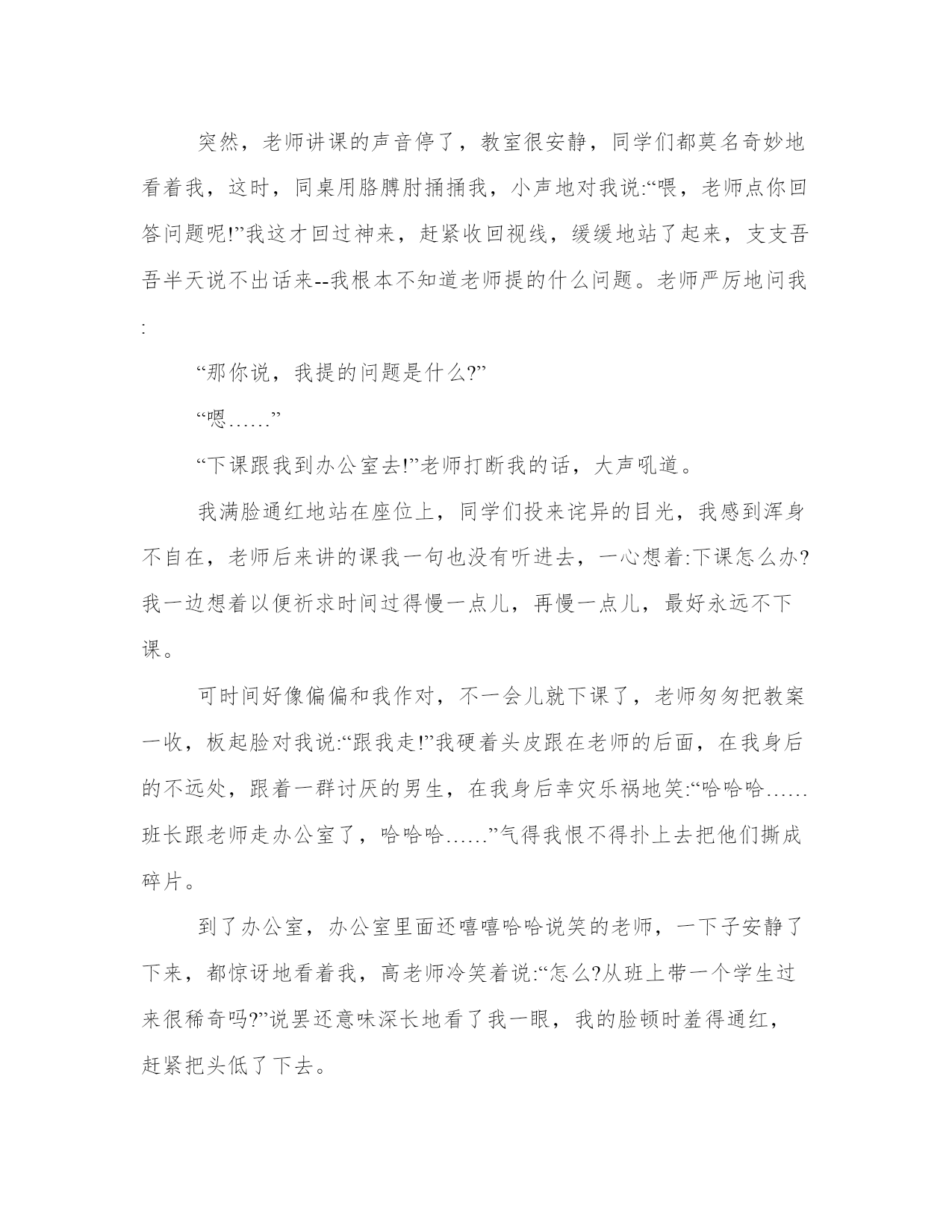 突然，老师讲课的声音停了，教室很安静，同学们都莫名奇妙地看着我，这时，同桌用胳膊肘捅捅我，小声地对我说:“喂，老师点你回答问题呢!”我这才回过神来，赶紧收回视线，缓缓地站了起来，支支吾吾半天说不出话来--我根本不知道老师提的什么问题。老师严厉地问我:

“那你说，我提的问题是什么?”

“嗯……”

“下课跟我到办公室去!”老师打断我的话，大声吼道。

我满脸通红地站在座位上，同学们投来诧异的目光，我感到浑身不自在，老师后来讲的课我一句也没有听进去，一心想着:下课怎么办?我一边想着以便祈求时间过得慢一点儿，再慢一点儿，最好永远不下课。

可时间好像偏偏和我作对，不一会儿就下课了，老师匆匆把教案一收，板起脸对我说:“跟我走!”我硬着头皮跟在老师的后面，在我身后的不远处，跟着一群讨厌的男生，在我身后幸灾乐祸地笑:“哈哈哈……班长跟老师走办公室了，哈哈哈……”气得我恨不得扑上去把他们撕成碎片。

到了办公室，办公室里面还嘻嘻哈哈说笑的老师，一下子安静了下来，都惊讶地看着我，高老师冷笑着说:“怎么?从班上带一个学生过来很稀奇吗?”说罢还意味深长地看了我一眼，我的脸顿时羞得通红，赶紧把头低了下去。